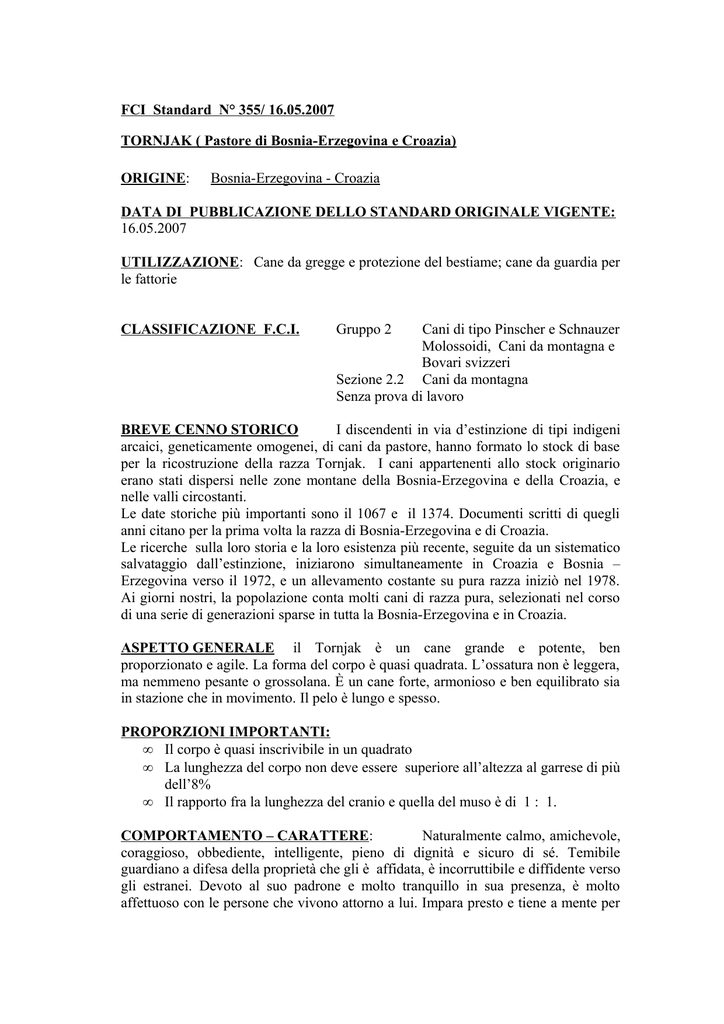 FCI Standard N° 355/ 16.05.2007

TORNJAK ( Pastore di Bosnia-Erzegovina e Croazia)

ORIGINE: Bosnia-Erzegovina - Croazia

DATA DI PUBBLICAZIONE DELLO STANDARD ORIGINALE VIGENTE: 16.05.2007

UTILIZZAZIONE: Cane da gregge e protezione del bestiame; cane da guardia per le fattorie

CLASSIFICAZIONE F.C.I. Gruppo 2 Cani di tipo Pinscher e Schnauzer Molossoidi, Cani da montagna e Bovari svizzeri
Sezione 2.2 Cani da montagna
Senza prova di lavoro

BREVE CENNO STORICO I discendenti in via d'estinzione di tipi indigeni arcaici, geneticamente omogenei, di cani da pastore, hanno formato lo stock di base per la ricostruzione della razza Tornjak. I cani appartenenti allo stock originario erano stati dispersi nelle zone montane della Bosnia-Erzegovina e della Croazia, e nelle valli circostanti.
Le date storiche più importanti sono il 1067 e il 1374. Documenti scritti di quegli anni citano per la prima volta la razza di Bosnia-Erzegovina e di Croazia.
Le ricerche sulla loro storia e la loro esistenza più recente, seguite da un sistematico salvataggio dall'estinzione, iniziarono simultaneamente in Croazia e Bosnia – Erzegovina verso il 1972, e un allevamento costante su pura razza iniziò nel 1978. Ai giorni nostri, la popolazione conta molti cani di razza pura, selezionati nel corso di una serie di generazioni sparse in tutta la Bosnia-Erzegovina e in Croazia.

ASPETTO GENERALE il Tornjak è un cane grande e potente, ben proporzionato e agile. La forma del corpo è quasi quadrata. L'ossatura non è leggera, ma nemmeno pesante o grossolana. È un cane forte, armonioso e ben equilibrato sia in stazione che in movimento. Il pelo è lungo e spesso.

PROPORZIONI IMPORTANTI:
∞ Il corpo è quasi inscrivibile in un quadrato
∞ La lunghezza del corpo non deve essere superiore all'altezza al garrese di più dell'8%
∞ Il rapporto fra la lunghezza del cranio e quella del muso è di 1 : 1.

COMPORTAMENTO – CARATTERE: Naturalmente calmo, amichevole, coraggioso, obbediente, intelligente, pieno di dignità e sicuro di sé. Temibile guardiano a difesa della proprietà che gli è affidata, è incorruttibile e diffidente verso gli estranei. Devoto al suo padrone e molto tranquillo in sua presenza, è molto affettuoso con le persone che vivono attorno a lui. Impara presto e tiene a mente per